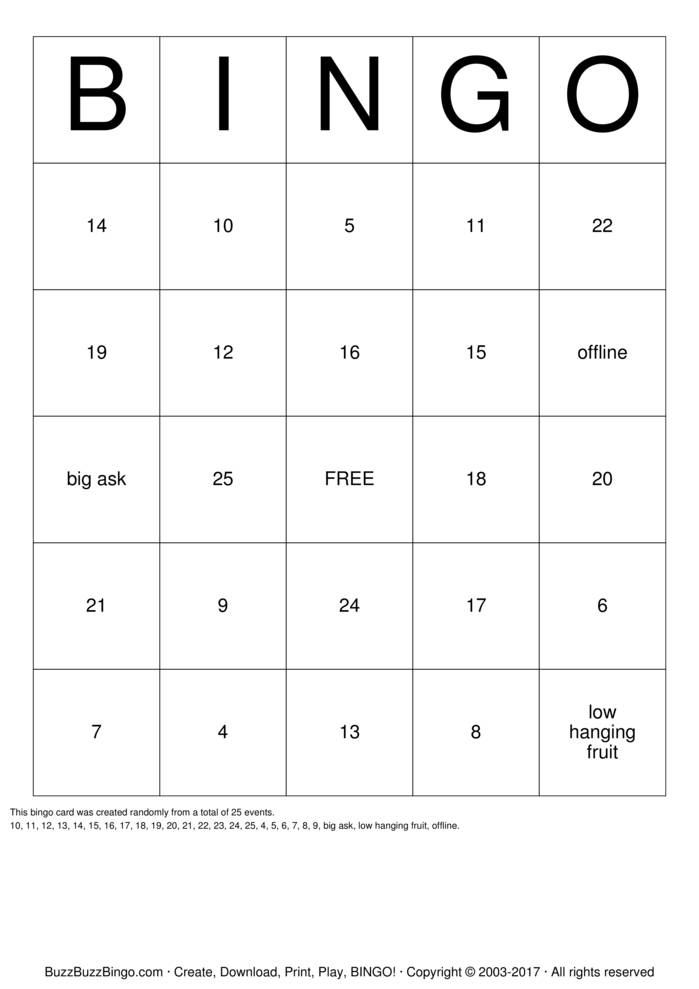 | B | I | N | G | O |
|---|---|---|---|---|
| 14 | 10 | 5 | 11 | 22 |
| 19 | 12 | 16 | 15 | offline |
| big ask | 25 | FREE | 18 | 20 |
| 21 | 9 | 24 | 17 | 6 |
| 7 | 4 | 13 | 8 | low hanging fruit |

This bingo card was created randomly from a total of 25 events.
10, 11, 12, 13, 14, 15, 16, 17, 18, 19, 20, 21, 22, 23, 24, 25, 4, 5, 6, 7, 8, 9, big ask, low hanging fruit, offline.

BuzzBuzzBingo.com · Create, Download, Print, Play, BINGO! · Copyright © 2003-2017 · All rights reserved